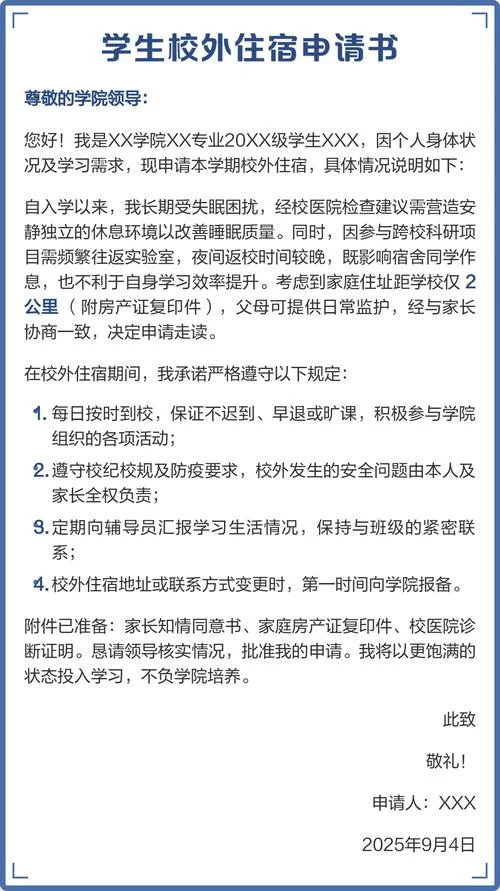 学生校外住宿申请书

尊敬的学院领导：

您好！我是XX学院XX专业20XX级学生XXX，因个人身体状况及学习需求，现申请本学期校外住宿，具体情况说明如下：

自入学以来，我长期受失眠困扰，经校医院检查建议需营造安静独立的休息环境以改善睡眠质量。同时，因参与跨校科研项目需频繁往返实验室，夜间返校时间较晚，既影响宿舍同学作息，也不利于自身学习效率提升。考虑到家庭住址距学校仅 2 公里（附房产证复印件），父母可提供日常监护，经与家长协商一致，决定申请走读。

在校外住宿期间，我承诺严格遵守以下规定：

1. 每日按时到校，保证不迟到、早退或旷课，积极参与学院组织的各项活动；

2. 遵守校纪校规及防疫要求，校外发生的安全问题由本人及家长全权负责；

3. 定期向辅导员汇报学习生活情况，保持与班级的紧密联系；

4. 校外住宿地址或联系方式变更时，第一时间向学院报备。

附件已准备：家长知情同意书、家庭房产证复印件、校医院诊断证明。恳请领导核实情况，批准我的申请。我将以更饱满的状态投入学习，不负学院培养。

此致

敬礼！

申请人：XXX

2025年9月4日